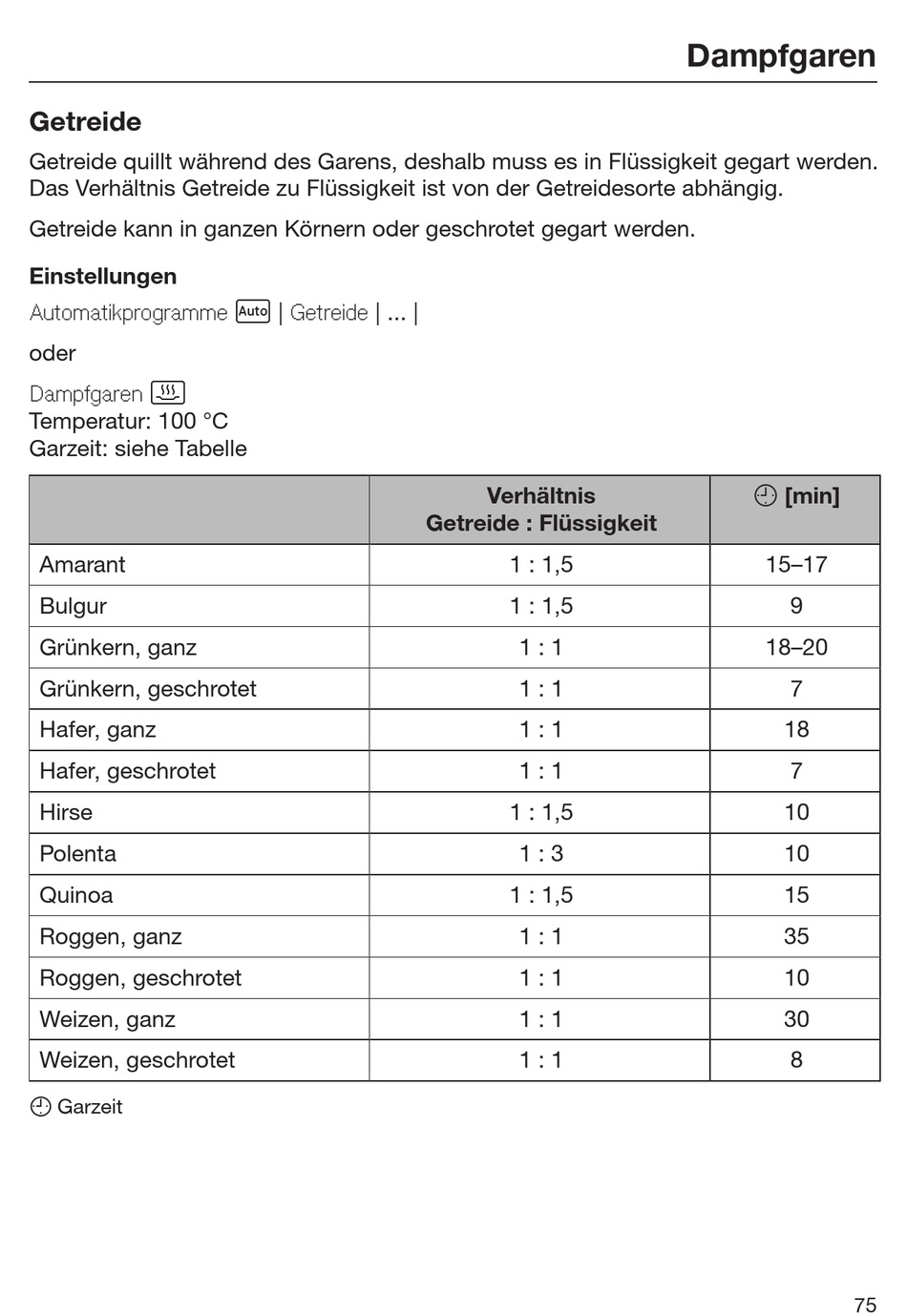 Dampfgaren

Getreide

Getreide quillt während des Garens, deshalb muss es in Flüssigkeit gegart werden. Das Verhältnis Getreide zu Flüssigkeit ist von der Getreidesorte abhängig.

Getreide kann in ganzen Körnern oder geschrotet gegart werden.

Einstellungen

Automatikprogramme Auto | Getreide | ... |

oder

Dampfgaren
Temperatur: 100 °C
Garzeit: siehe Tabelle

| | Verhältnis Getreide : Flüssigkeit | [min] |
|---|---|---|
| Amarant | 1 : 1,5 | 15–17 |
| Bulgur | 1 : 1,5 | 9 |
| Grünkern, ganz | 1 : 1 | 18–20 |
| Grünkern, geschrotet | 1 : 1 | 7 |
| Hafer, ganz | 1 : 1 | 18 |
| Hafer, geschrotet | 1 : 1 | 7 |
| Hirse | 1 : 1,5 | 10 |
| Polenta | 1 : 3 | 10 |
| Quinoa | 1 : 1,5 | 15 |
| Roggen, ganz | 1 : 1 | 35 |
| Roggen, geschrotet | 1 : 1 | 10 |
| Weizen, ganz | 1 : 1 | 30 |
| Weizen, geschrotet | 1 : 1 | 8 |

Garzeit

75